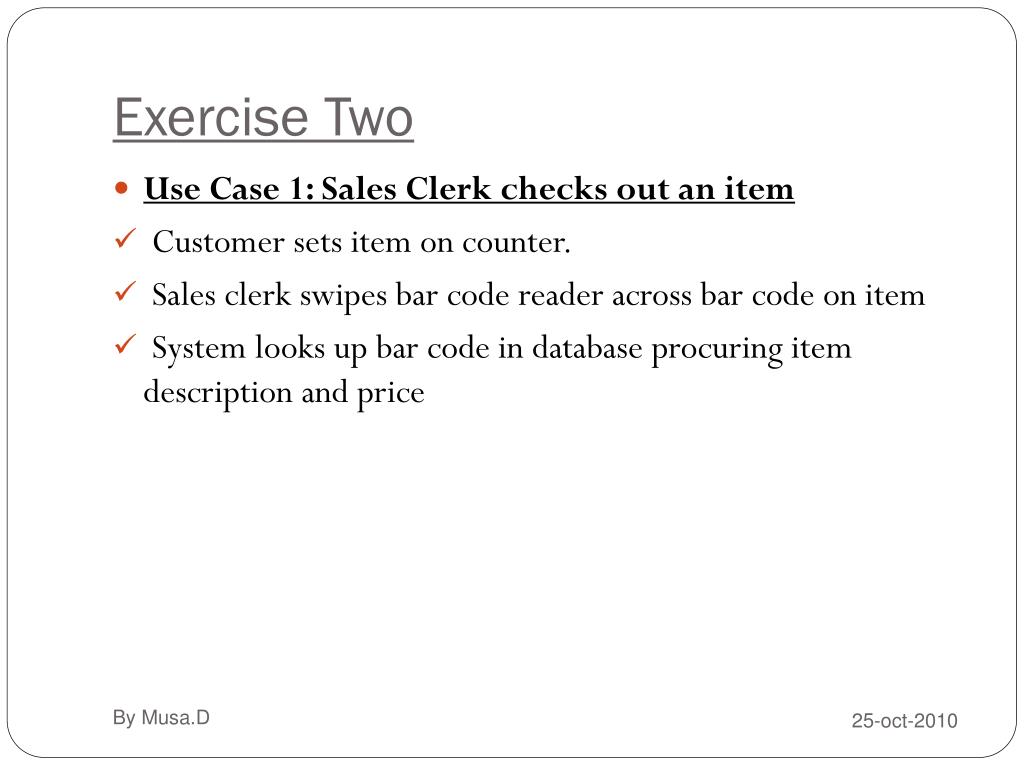 Exercise Two

• Use Case 1: Sales Clerk checks out an item

✓ Customer sets item on counter.

✓ Sales clerk swipes bar code reader across bar code on item

✓ System looks up bar code in database procuring item description and price

By Musa.D

25-oct-2010